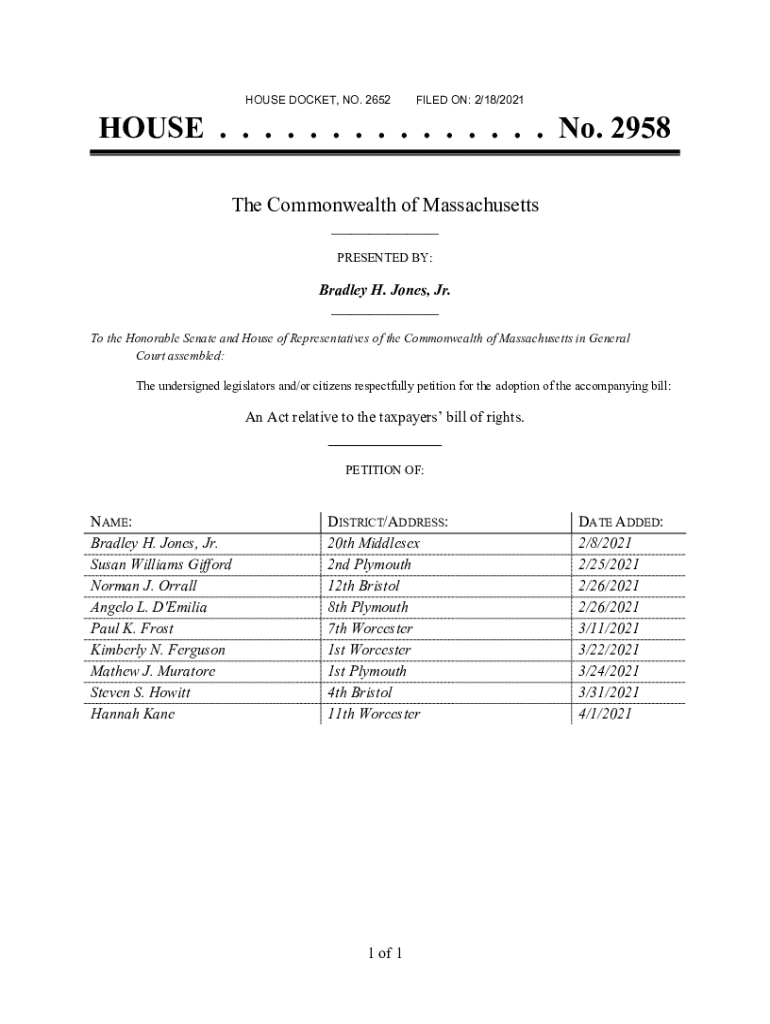 HOUSE DOCKET, NO. 2652 FILED ON: 2/18/2021

HOUSE . . . . . . . . . . . . . . . No. 2958

The Commonwealth of Massachusetts

PRESENTED BY:

Bradley H. Jones, Jr.

To the Honorable Senate and House of Representatives of the Commonwealth of Massachusetts in General Court assembled:

The undersigned legislators and/or citizens respectfully petition for the adoption of the accompanying bill:

An Act relative to the taxpayers' bill of rights.

PETITION OF:

| NAME: | DISTRICT/ADDRESS: | DATE ADDED: |
|---|---|---|
| Bradley H. Jones, Jr. | 20th Middlesex | 2/8/2021 |
| Susan Williams Gifford | 2nd Plymouth | 2/25/2021 |
| Norman J. Orrall | 12th Bristol | 2/26/2021 |
| Angelo L. D'Emilia | 8th Plymouth | 2/26/2021 |
| Paul K. Frost | 7th Worcester | 3/11/2021 |
| Kimberly N. Ferguson | 1st Worcester | 3/22/2021 |
| Mathew J. Muratore | 1st Plymouth | 3/24/2021 |
| Steven S. Howitt | 4th Bristol | 3/31/2021 |
| Hannah Kane | 11th Worcester | 4/1/2021 |

1 of 1